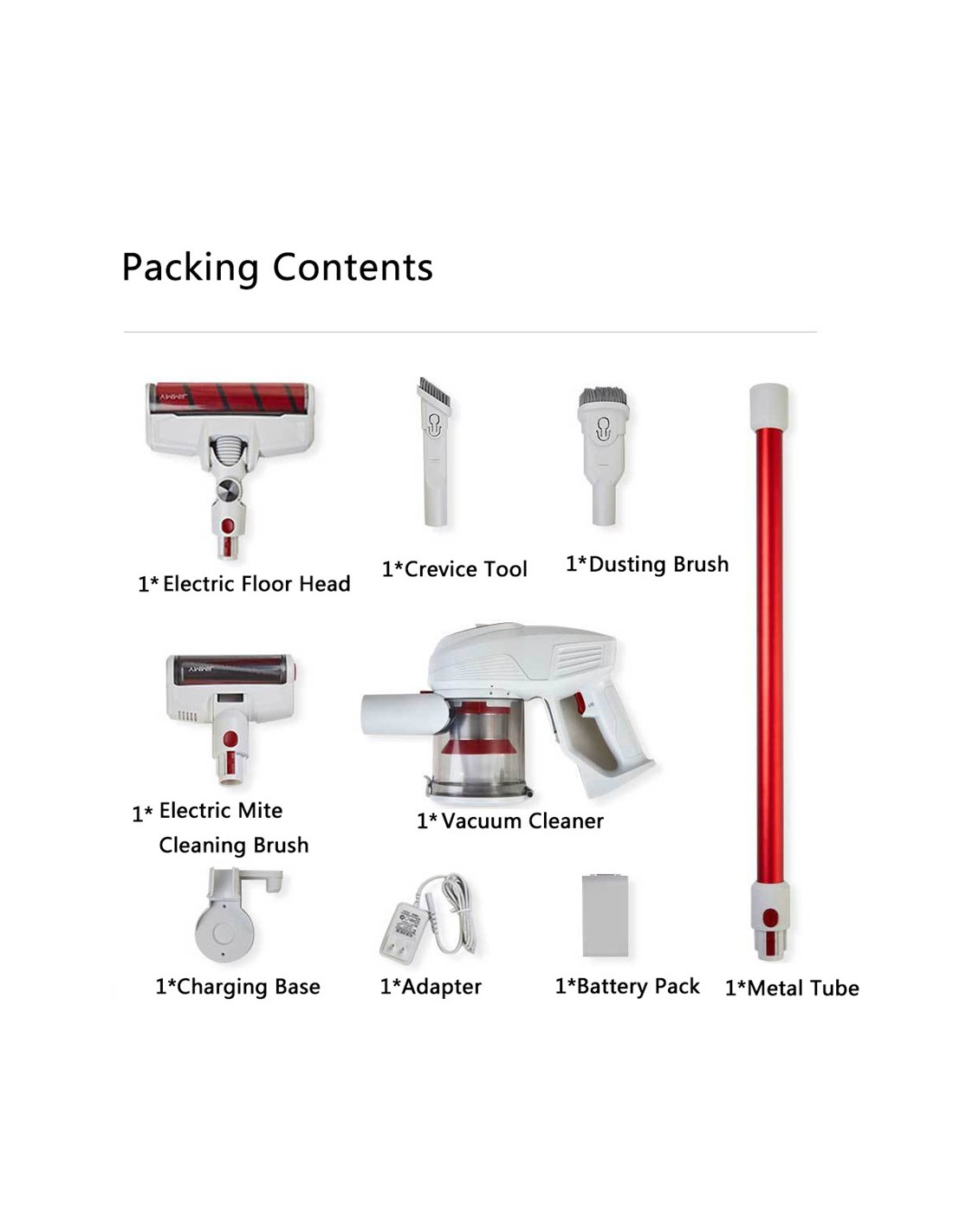 Packing Contents

1* Electric Floor Head

1*Crevice Tool

1*Dusting Brush

1* Electric Mite Cleaning Brush

1* Vacuum Cleaner

1*Charging Base

1*Adapter

1*Battery Pack

1*Metal Tube